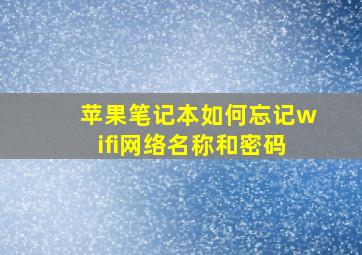 苹果笔记本如何忘记wifi网络名称和密码